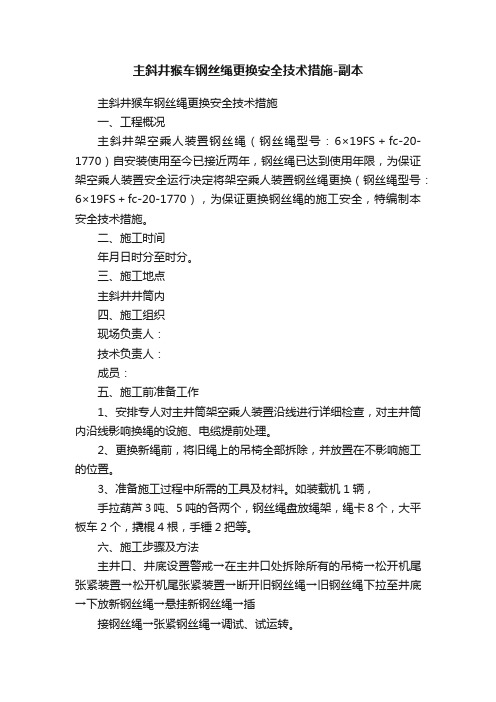 主斜井猴车钢丝绳更换安全技术措施-副本

主斜井猴车钢丝绳更换安全技术措施

一、工程概况

主斜井架空乘人装置钢丝绳（钢丝绳型号：6×19FS + fc-20-1770）自安装使用至今已接近两年，钢丝绳已达到使用年限，为保证架空乘人装置安全运行决定将架空乘人装置钢丝绳更换（钢丝绳型号：6×19FS + fc-20-1770），为保证更换钢丝绳的施工安全，特编制本安全技术措施。

二、施工时间

年月日时分至时分。

三、施工地点

主斜井井筒内

四、施工组织

现场负责人：

技术负责人：

成员：

五、施工前准备工作

1、安排专人对主井筒架空乘人装置沿线进行详细检查，对主井筒内沿线影响换绳的设施、电缆提前处理。

2、更换新绳前，将旧绳上的吊椅全部拆除，并放置在不影响施工的位置。

3、准备施工过程中所需的工具及材料。如装载机 1 辆，

手拉葫芦 3 吨、5 吨的各两个，钢丝绳盘放绳架，绳卡 8 个，大平板车 2 个，撬棍 4 根，手锤 2 把等。

六、施工步骤及方法

主井口、井底设置警戒→在主井口处拆除所有的吊椅→松开机尾张紧装置→松开机尾张紧装置→断开旧钢丝绳→旧钢丝绳下拉至井底→下放新钢丝绳→悬挂新钢丝绳→插

接钢丝绳→张紧钢丝绳→调试、试运转。